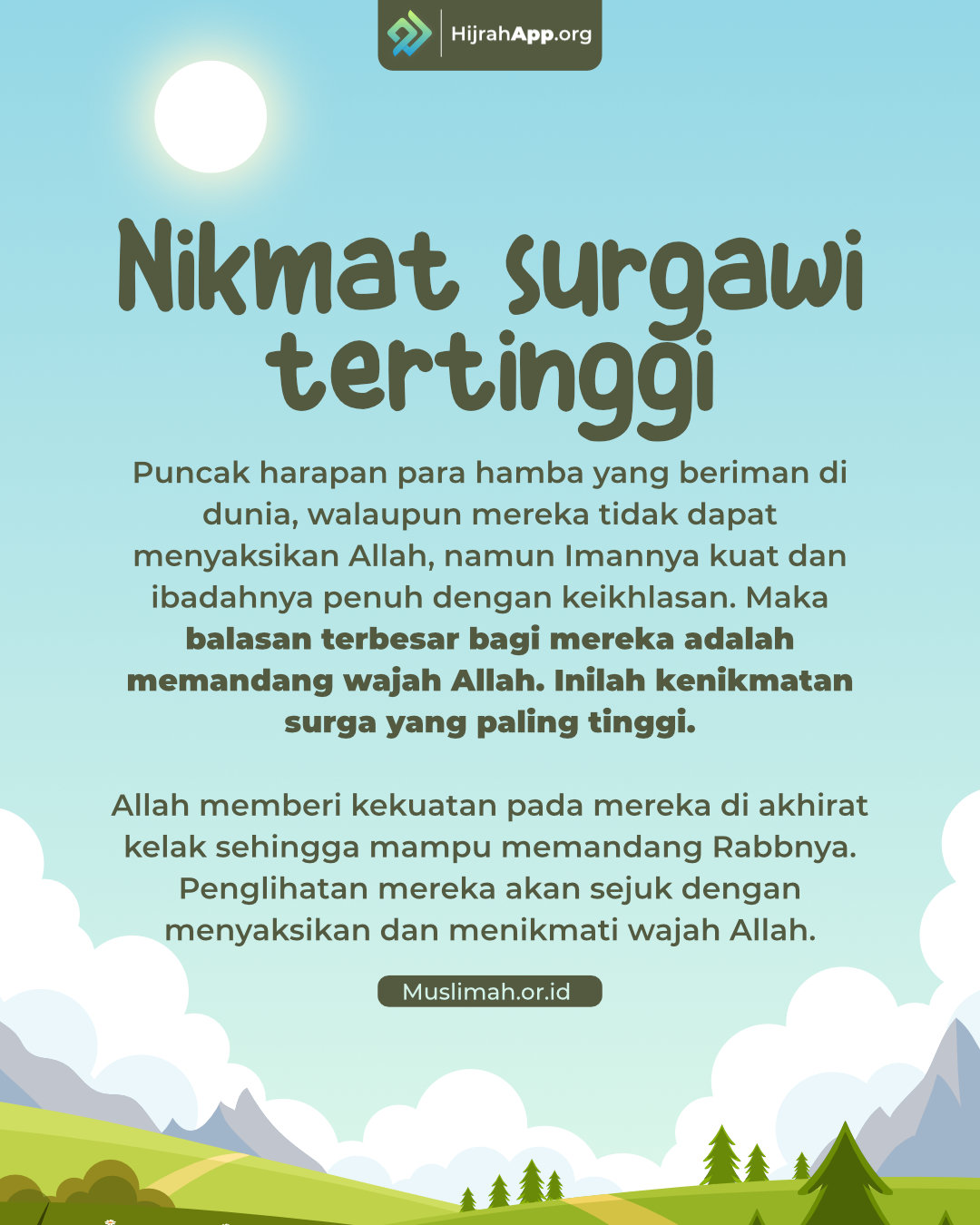 HijrahApp.org

Nikmat surgawi tertinggi

Puncak harapan para hamba yang beriman di dunia, walaupun mereka tidak dapat menyaksikan Allah, namun Imannya kuat dan ibadahnya penuh dengan keikhlasan. Maka balasan terbesar bagi mereka adalah memandang wajah Allah. Inilah kenikmatan surga yang paling tinggi.

Allah memberi kekuatan pada mereka di akhirat kelak sehingga mampu memandang Rabbnya. Penglihatan mereka akan sejuk dengan menyaksikan dan menikmati wajah Allah.

Muslimah.or.id